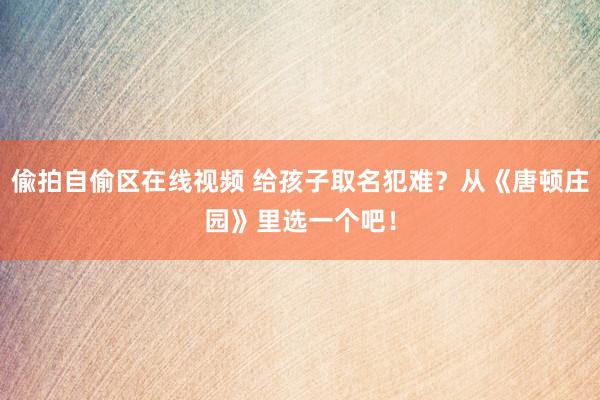 偷拍自偷区在线视频 给孩子取名犯难？从《唐顿庄园》里选一个吧！